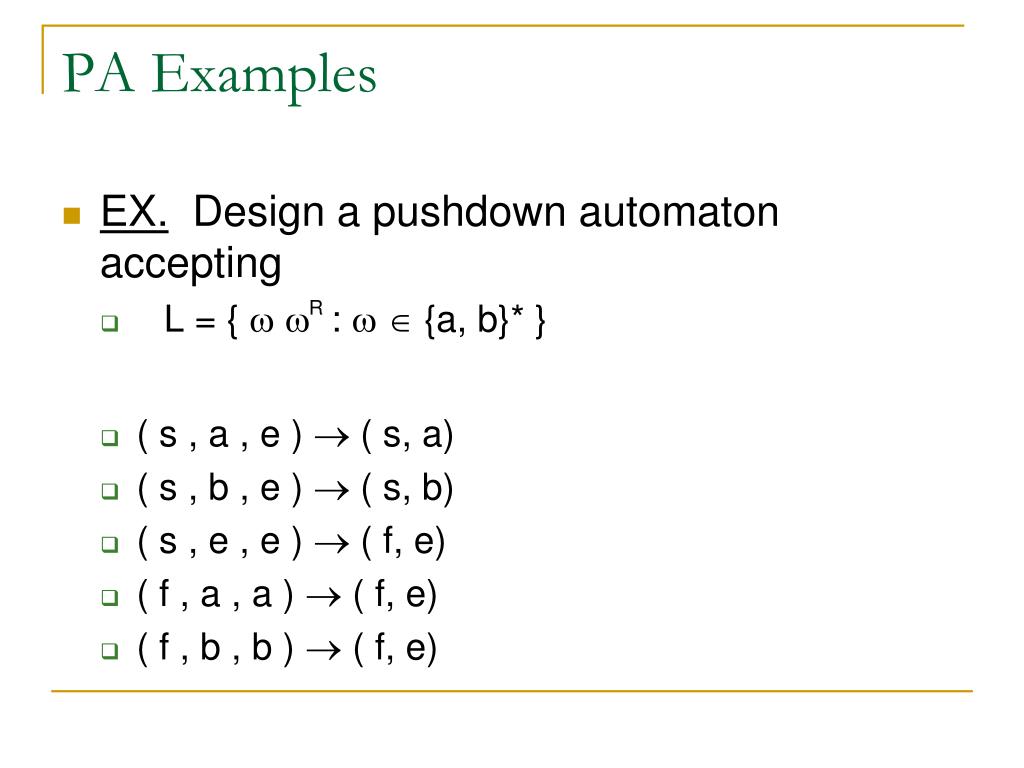 PA Examples

EX. Design a pushdown automaton accepting

$L = \{ \omega \omega^R : \omega \in \{a, b\}^* \}$

$( s , a , e ) \rightarrow ( s, a)$

$( s , b , e ) \rightarrow ( s, b)$

$( s , e , e ) \rightarrow ( f, e)$

$( f , a , a ) \rightarrow ( f, e)$

$( f , b , b ) \rightarrow ( f, e)$